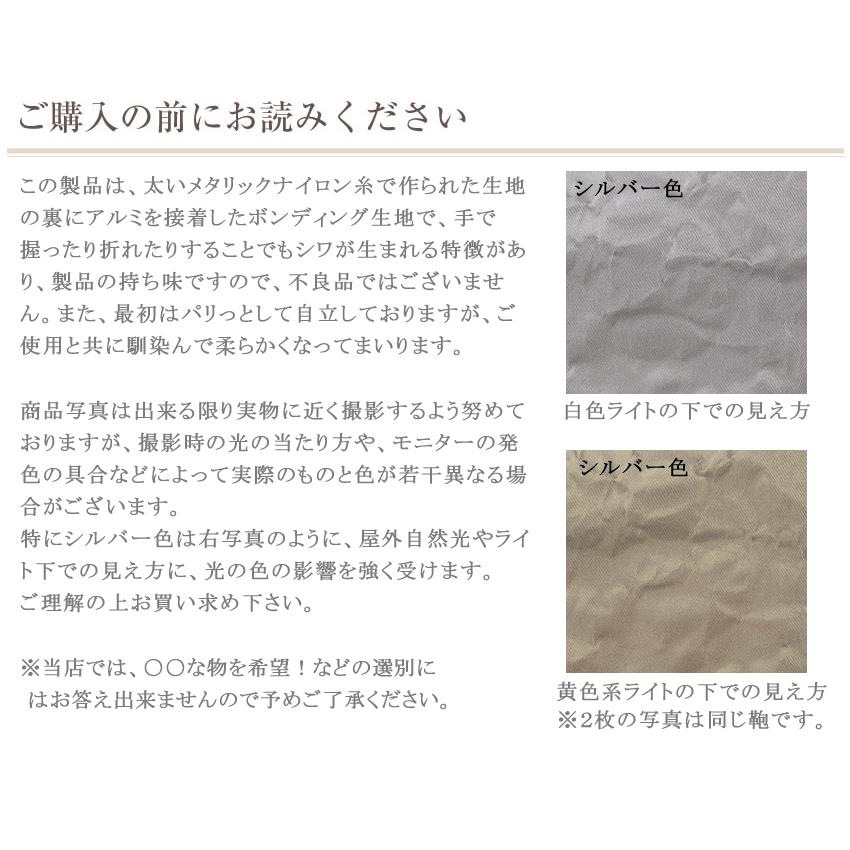 ご購入の前にお読みください

この製品は、太いメタリックナイロン糸で作られた生地の裏にアルミを接着したボンディング生地で、手で握ったり折れたりすることでもシワが生まれる特徴があり、製品の持ち味ですので、不良品ではございません。また、最初はパリっとして自立しておりますが、ご使用と共に馴染んで柔らかくなってまいります。

商品写真は出来る限り実物に近く撮影するよう努めておりますが、撮影時の光の当たり方や、モニターの発色の具合などによって実際のものと色が若干異なる場合がございます。
特にシルバー色は右写真のように、屋外自然光やライト下での見え方に、光の色の影響を強く受けます。
ご理解の上お買い求め下さい。

※当店では、〇〇な物を希望！などの選別にはお答え出来ませんので予めご了承ください。

シルバー色

白色ライトの下での見え方

シルバー色

黄色系ライトの下での見え方
※2枚の写真は同じ鞄です。